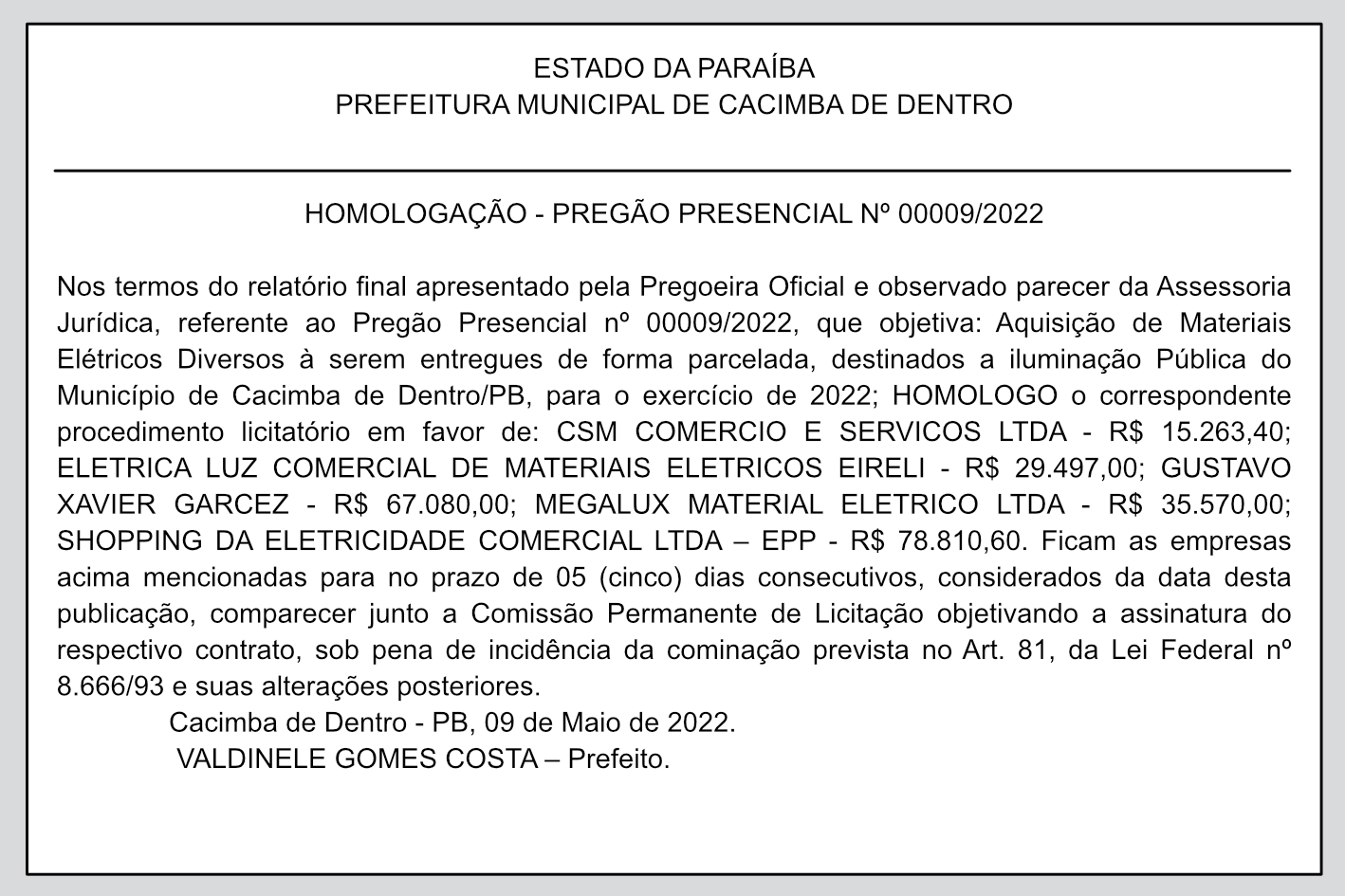 ESTADO DA PARAÍBA
PREFEITURA MUNICIPAL DE CACIMBA DE DENTRO

HOMOLOGAÇÃO - PREGÃO PRESENCIAL Nº 00009/2022

Nos termos do relatório final apresentado pela Pregoeira Oficial e observado parecer da Assessoria Jurídica, referente ao Pregão Presencial nº 00009/2022, que objetiva: Aquisição de Materiais Elétricos Diversos à serem entregues de forma parcelada, destinados a iluminação Pública do Município de Cacimba de Dentro/PB, para o exercício de 2022; HOMOLOGO o correspondente procedimento licitatório em favor de: CSM COMERCIO E SERVICOS LTDA - R$ 15.263,40; ELETRICA LUZ COMERCIAL DE MATERIAIS ELETRICOS EIRELI - R$ 29.497,00; GUSTAVO XAVIER GARCEZ - R$ 67.080,00; MEGALUX MATERIAL ELETRICO LTDA - R$ 35.570,00; SHOPPING DA ELETRICIDADE COMERCIAL LTDA – EPP - R$ 78.810,60. Ficam as empresas acima mencionadas para no prazo de 05 (cinco) dias consecutivos, considerados da data desta publicação, comparecer junto a Comissão Permanente de Licitação objetivando a assinatura do respectivo contrato, sob pena de incidência da cominação prevista no Art. 81, da Lei Federal nº 8.666/93 e suas alterações posteriores.
Cacimba de Dentro - PB, 09 de Maio de 2022.
VALDINELE GOMES COSTA – Prefeito.